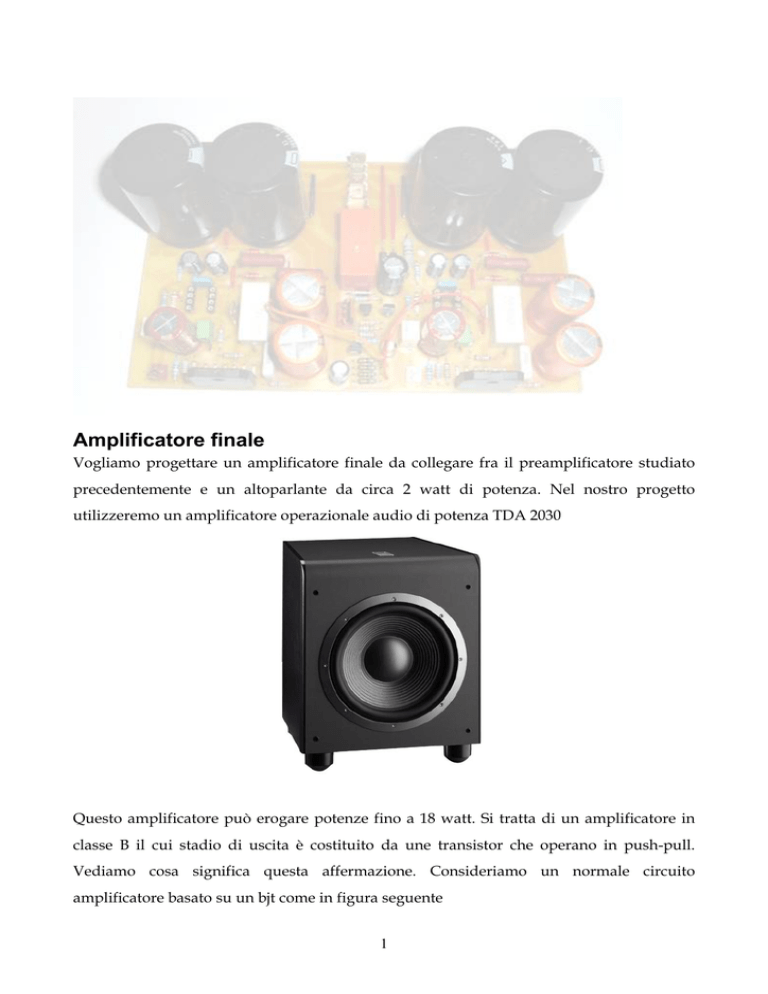 Amplificatore finale

Vogliamo progettare un amplificatore finale da collegare fra il preamplificatore studiato precedentemente e un altoparlante da circa 2 watt di potenza. Nel nostro progetto utilizzeremo un amplificatore operazionale audio di potenza TDA 2030

Questo amplificatore può erogare potenze fino a 18 watt. Si tratta di un amplificatore in classe B il cui stadio di uscita è costituito da une transistor che operano in push-pull. Vediamo cosa significa questa affermazione. Consideriamo un normale circuito amplificatore basato su un bjt come in figura seguente

1